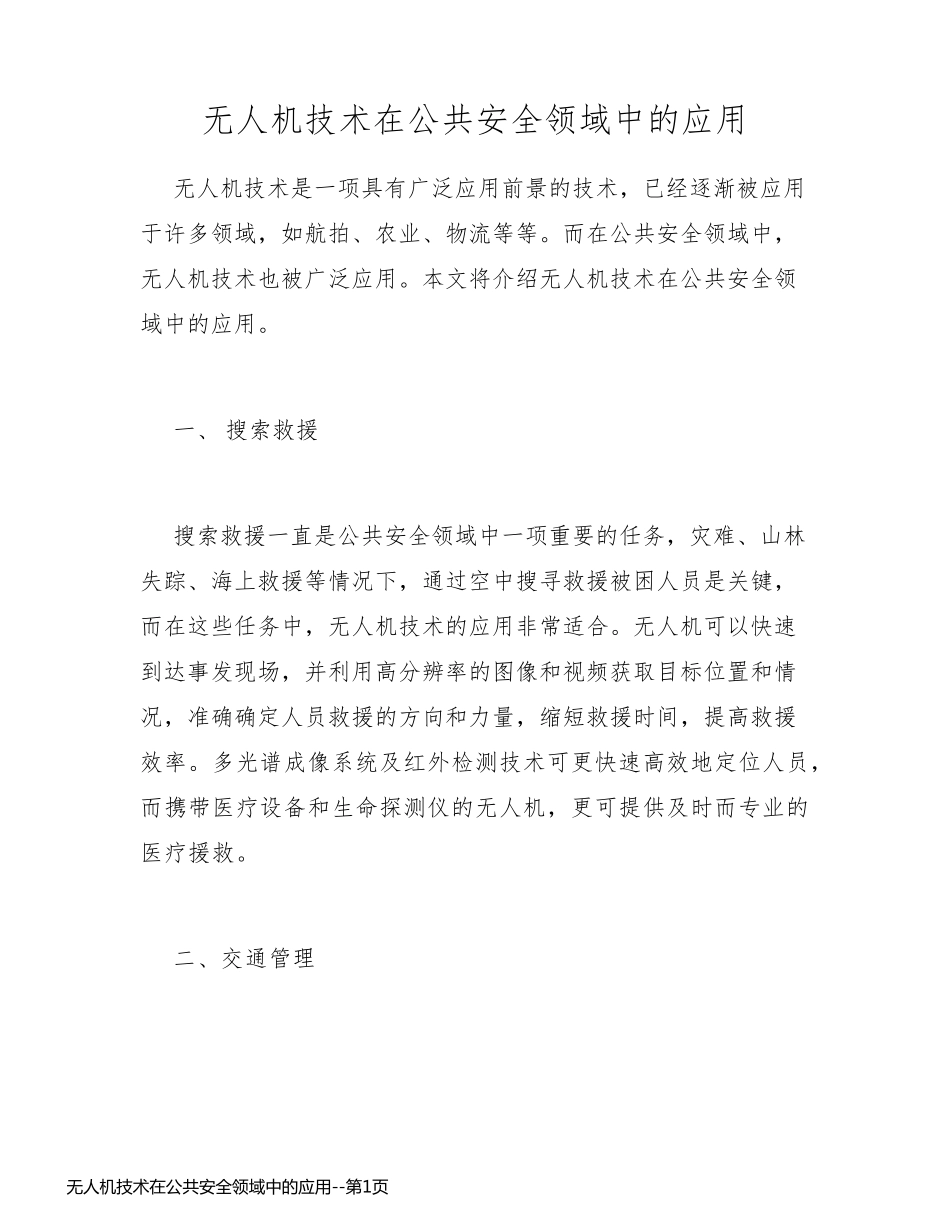 无人机技术在公共安全领域中的应用

无人机技术是一项具有广泛应用前景的技术，已经逐渐被应用于许多领域，如航拍、农业、物流等等。而在公共安全领域中，无人机技术也被广泛应用。本文将介绍无人机技术在公共安全领域中的应用。

一、 搜索救援

搜索救援一直是公共安全领域中一项重要的任务，灾难、山林失踪、海上救援等情况下，通过空中搜寻救援被困人员是关键，而在这些任务中，无人机技术的应用非常适合。无人机可以快速到达事发现场，并利用高分辨率的图像和视频获取目标位置和情况，准确确定人员救援的方向和力量，缩短救援时间，提高救援效率。多光谱成像系统及红外检测技术可更快速高效地定位人员，而携带医疗设备和生命探测仪的无人机，更可提供及时而专业的医疗援救。

二、交通管理

无人机技术在公共安全领域中的应用--第1页